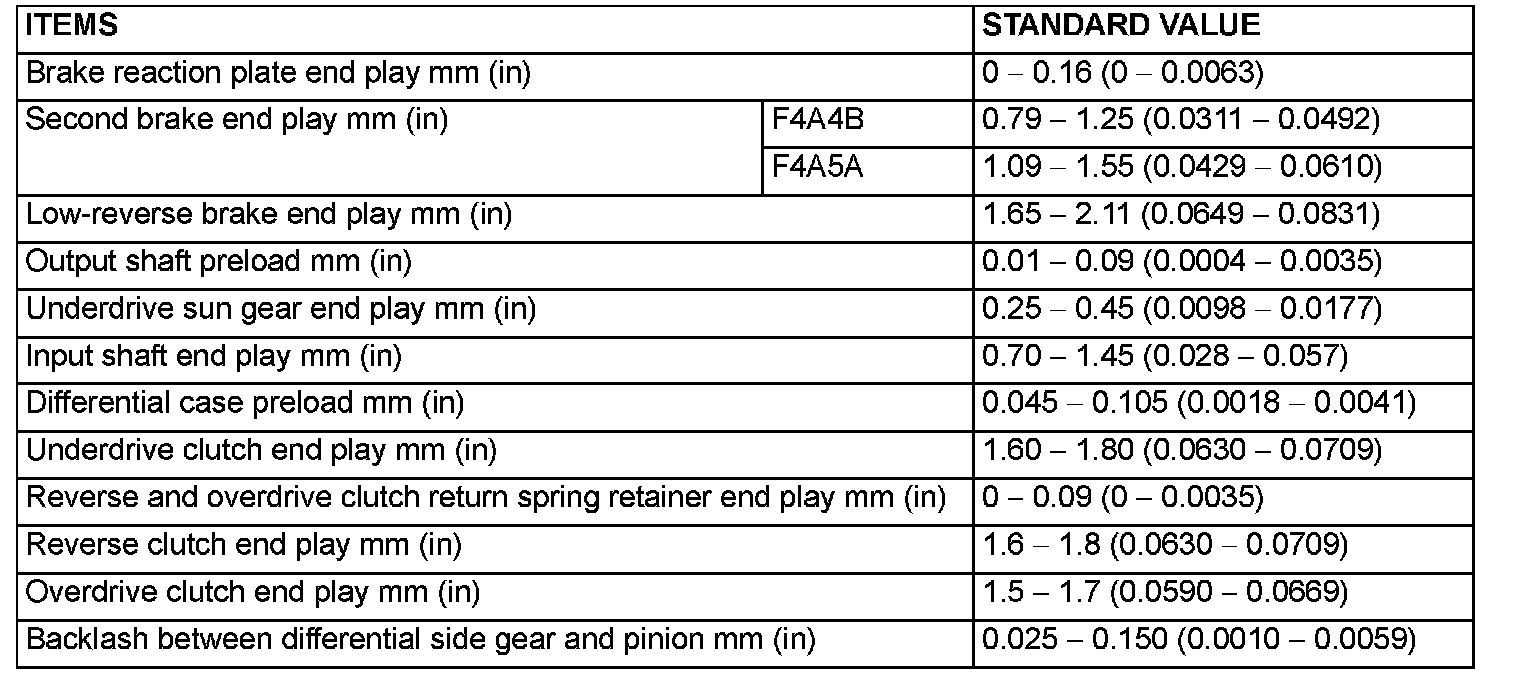 | ITEMS | | STANDARD VALUE |
|---|---|---|
| Brake reaction plate end play mm (in) | | 0 – 0.16 (0 – 0.0063) |
| Second brake end play mm (in) | F4A4B | 0.79 – 1.25 (0.0311 – 0.0492) |
| | F4A5A | 1.09 – 1.55 (0.0429 – 0.0610) |
| Low-reverse brake end play mm (in) | | 1.65 – 2.11 (0.0649 – 0.0831) |
| Output shaft preload mm (in) | | 0.01 – 0.09 (0.0004 – 0.0035) |
| Underdrive sun gear end play mm (in) | | 0.25 – 0.45 (0.0098 – 0.0177) |
| Input shaft end play mm (in) | | 0.70 – 1.45 (0.028 – 0.057) |
| Differential case preload mm (in) | | 0.045 – 0.105 (0.0018 – 0.0041) |
| Underdrive clutch end play mm (in) | | 1.60 – 1.80 (0.0630 – 0.0709) |
| Reverse and overdrive clutch return spring retainer end play mm (in) | | 0 – 0.09 (0 – 0.0035) |
| Reverse clutch end play mm (in) | | 1.6 – 1.8 (0.0630 – 0.0709) |
| Overdrive clutch end play mm (in) | | 1.5 – 1.7 (0.0590 – 0.0669) |
| Backlash between differential side gear and pinion mm (in) | | 0.025 – 0.150 (0.0010 – 0.0059) |